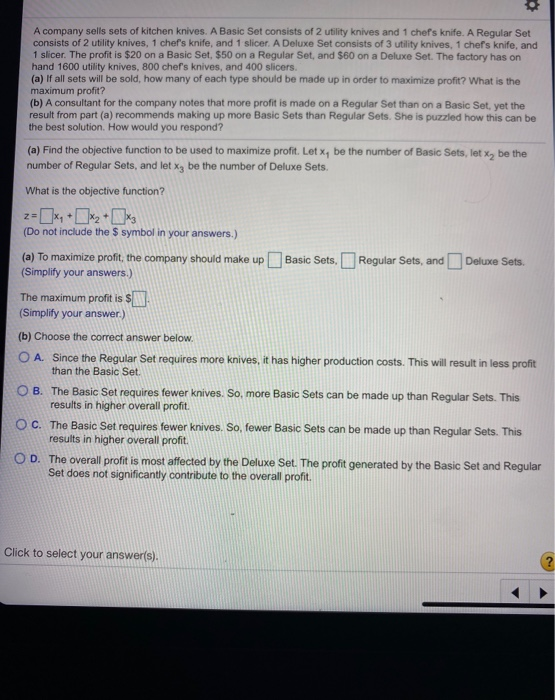 A company sells sets of kitchen knives. A Basic Set consists of 2 utility knives and 1 chef's knife. A Regular Set consists of 2 utility knives, 1 chef's knife, and 1 slicer. A Deluxe Set consists of 3 utility knives, 1 chef's knife, and 1 slicer. The profit is \$20 on a Basic Set, \$50 on a Regular Set, and \$60 on a Deluxe Set. The factory has on hand 1600 utility knives, 800 chef's knives, and 400 slicers.
(a) If all sets will be sold, how many of each type should be made up in order to maximize profit? What is the maximum profit?
(b) A consultant for the company notes that more profit is made on a Regular Set than on a Basic Set, yet the result from part (a) recommends making up more Basic Sets than Regular Sets. She is puzzled how this can be the best solution. How would you respond?

(a) Find the objective function to be used to maximize profit. Let $x_1$ be the number of Basic Sets, let $x_2$ be the number of Regular Sets, and let $x_3$ be the number of Deluxe Sets.

What is the objective function?

$z = \square x_1 + \square x_2 + \square x_3$
(Do not include the \$ symbol in your answers.)

(a) To maximize profit, the company should make up $\square$ Basic Sets, $\square$ Regular Sets, and $\square$ Deluxe Sets.
(Simplify your answers.)

The maximum profit is \$$\square$.
(Simplify your answer.)

(b) Choose the correct answer below.
A. Since the Regular Set requires more knives, it has higher production costs. This will result in less profit than the Basic Set.
B. The Basic Set requires fewer knives. So, more Basic Sets can be made up than Regular Sets. This results in higher overall profit.
C. The Basic Set requires fewer knives. So, fewer Basic Sets can be made up than Regular Sets. This results in higher overall profit.
D. The overall profit is most affected by the Deluxe Set. The profit generated by the Basic Set and Regular Set does not significantly contribute to the overall profit.

Click to select your answer(s).

?